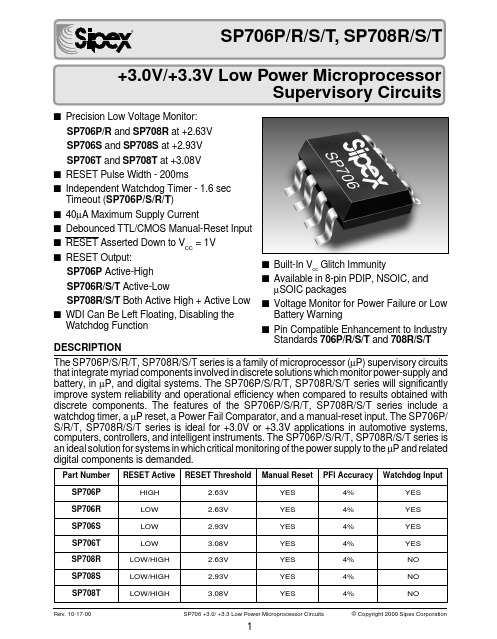 Sipex

SP706P/R/S/T, SP708R/S/T

+3.0V/+3.3V Low Power Microprocessor Supervisory Circuits

■ Precision Low Voltage Monitor:
SP706P/R and SP708R at +2.63V
SP706S and SP708S at +2.93V
SP706T and SP708T at +3.08V
■ RESET Pulse Width - 200ms
■ Independent Watchdog Timer - 1.6 sec Timeout (SP706P/S/R/T)
■ 40μA Maximum Supply Current
■ Debounced TTL/CMOS Manual-Reset Input
■ $\overline{RESET}$ Asserted Down to $V_{CC}$ = 1V
■ RESET Output:
SP706P Active-High
SP706R/S/T Active-Low
SP708R/S/T Both Active High + Active Low
■ WDI Can Be Left Floating, Disabling the Watchdog Function

Sipex SP706

■ Built-In $V_{CC}$ Glitch Immunity
■ Available in 8-pin PDIP, NSOIC, and μSOIC packages
■ Voltage Monitor for Power Failure or Low Battery Warning
■ Pin Compatible Enhancement to Industry Standards 706P/R/S/T and 708R/S/T

DESCRIPTION
The SP706P/S/R/T, SP708R/S/T series is a family of microprocessor (μP) supervisory circuits that integrate myriad components involved in discrete solutions which monitor power-supply and battery, in μP, and digital systems. The SP706P/S/R/T, SP708R/S/T series will significantly improve system reliability and operational efficiency when compared to results obtained with discrete components. The features of the SP706P/S/R/T, SP708R/S/T series include a watchdog timer, a μP reset, a Power Fail Comparator, and a manual-reset input. The SP706P/S/R/T, SP708R/S/T series is ideal for +3.0V or +3.3V applications in automotive systems, computers, controllers, and intelligent instruments. The SP706P/S/R/T, SP708R/S/T series is an ideal solution for systems in which critical monitoring of the power supply to the μP and related digital components is demanded.

| Part Number | RESET Active | RESET Threshold | Manual Reset | PFI Accuracy | Watchdog Input |
|---|---|---|---|---|---|
| SP706P | HIGH | 2.63V | YES | 4% | YES |
| SP706R | LOW | 2.63V | YES | 4% | YES |
| SP706S | LOW | 2.93V | YES | 4% | YES |
| SP706T | LOW | 3.08V | YES | 4% | YES |
| SP708R | LOW/HIGH | 2.63V | YES | 4% | NO |
| SP708S | LOW/HIGH | 2.93V | YES | 4% | NO |
| SP708T | LOW/HIGH | 3.08V | YES | 4% | NO |

Rev. 10-17-00 SP706 +3.0/ +3.3 Low Power Microprocessor Circuits © Copyright 2000 Sipex Corporation

1